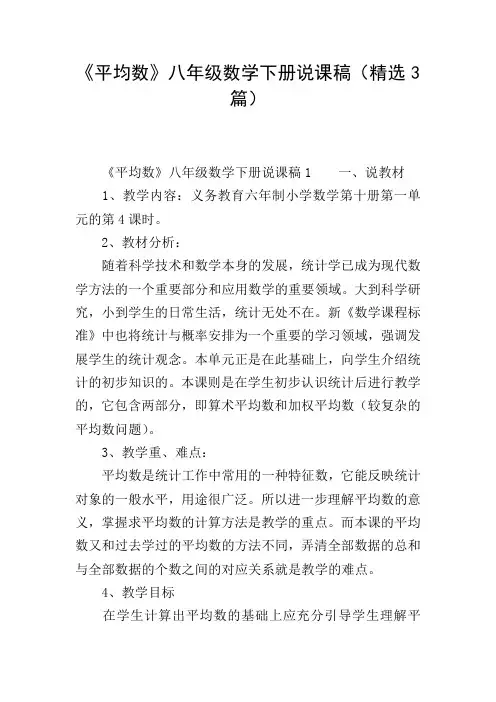 《平均数》八年级数学下册说课稿（精选 3 篇）

《平均数》八年级数学下册说课稿 1　　一、说教材

1、教学内容：义务教育六年制小学数学第十册第一单元的第 4 课时。

2、教材分析：

随着科学技术和数学本身的发展，统计学已成为现代数学方法的一个重要部分和应用数学的重要领域。大到科学研究，小到学生的日常生活，统计无处不在。新《数学课程标准》中也将统计与概率安排为一个重要的学习领域，强调发展学生的统计观念。本单元正是在此基础上，向学生介绍统计的初步知识的。本课则是在学生初步认识统计后进行教学的，它包含两部分，即算术平均数和加权平均数（较复杂的平均数问题）。

3、教学重、难点：

平均数是统计工作中常用的一种特征数，它能反映统计对象的一般水平，用途很广泛。所以进一步理解平均数的意义，掌握求平均数的计算方法是教学的重点。而本课的平均数又和过去学过的平均数的方法不同，弄清全部数据的总和与全部数据的个数之间的对应关系就是教学的难点。

4、教学目标

在学生计算出平均数的基础上应充分引导学生理解平